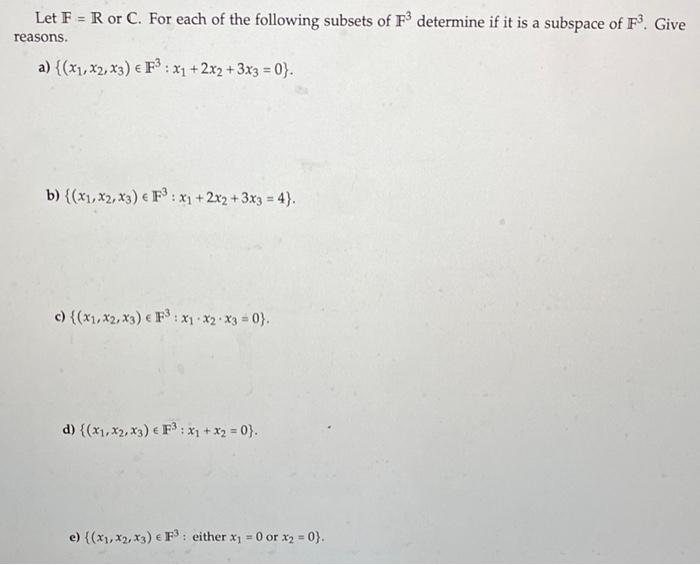 Let $\mathbb{F} = \mathbb{R}$ or $\mathbb{C}$. For each of the following subsets of $\mathbb{F}^3$ determine if it is a subspace of $\mathbb{F}^3$. Give reasons.

a) $\{(x_1, x_2, x_3) \in \mathbb{F}^3 : x_1 + 2x_2 + 3x_3 = 0\}$.

b) $\{(x_1, x_2, x_3) \in \mathbb{F}^3 : x_1 + 2x_2 + 3x_3 = 4\}$.

c) $\{(x_1, x_2, x_3) \in \mathbb{F}^3 : x_1 \cdot x_2 \cdot x_3 = 0\}$.

d) $\{(x_1, x_2, x_3) \in \mathbb{F}^3 : x_1 + x_2 = 0\}$.

e) $\{(x_1, x_2, x_3) \in \mathbb{F}^3 :$ either $x_1 = 0$ or $x_2 = 0\}$.